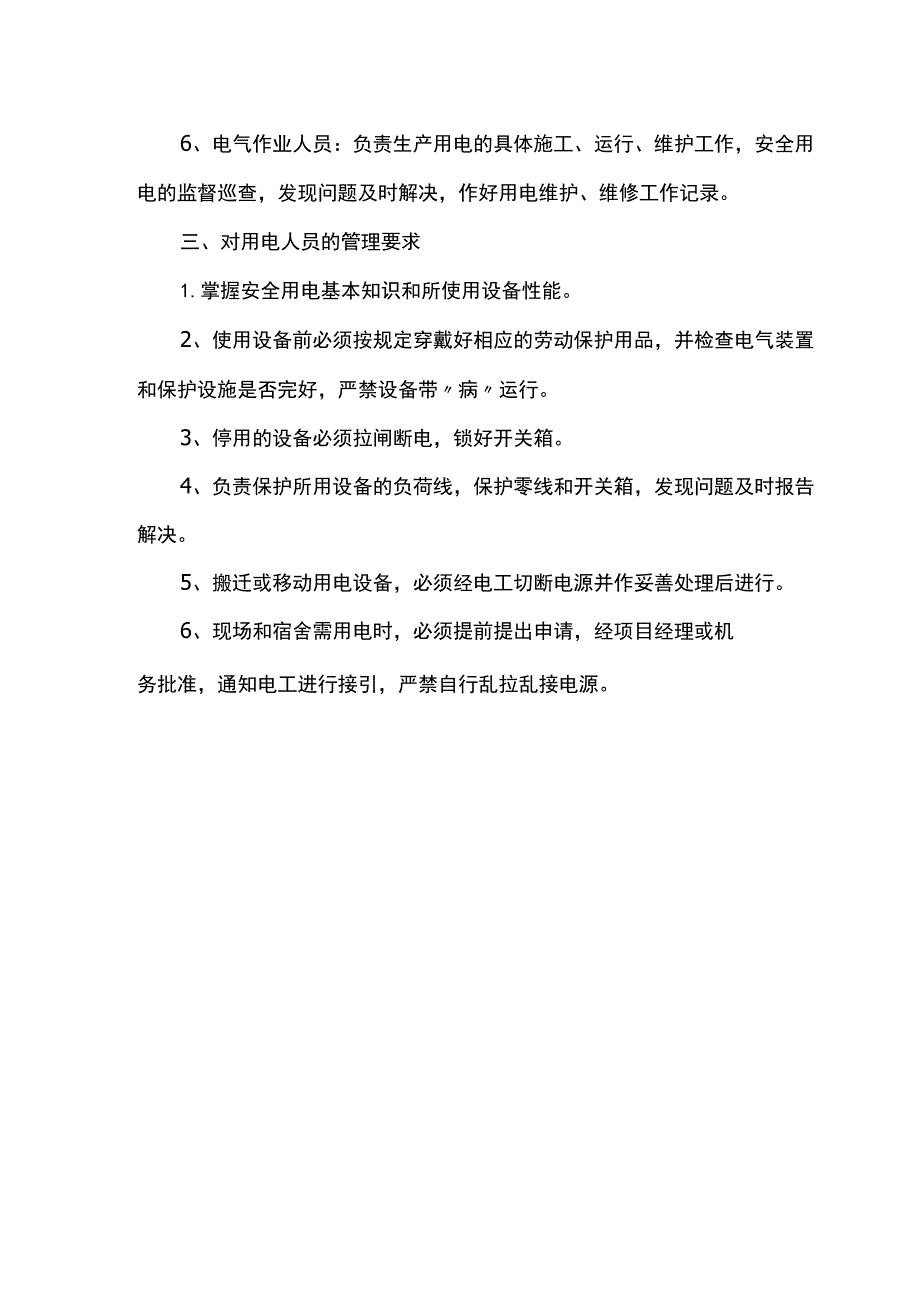 6、电气作业人员：负责生产用电的具体施工、运行、维护工作，安全用电的监督巡查，发现问题及时解决，作好用电维护、维修工作记录。

三、对用电人员的管理要求

1. 掌握安全用电基本知识和所使用设备性能。

2、使用设备前必须按规定穿戴好相应的劳动保护用品，并检查电气装置和保护设施是否完好，严禁设备带〃病〃运行。

3、停用的设备必须拉闸断电，锁好开关箱。

4、负责保护所用设备的负荷线，保护零线和开关箱，发现问题及时报告解决。

5、搬迁或移动用电设备，必须经电工切断电源并作妥善处理后进行。

6、现场和宿舍需用电时，必须提前提出申请，经项目经理或机

务批准，通知电工进行接引，严禁自行乱拉乱接电源。